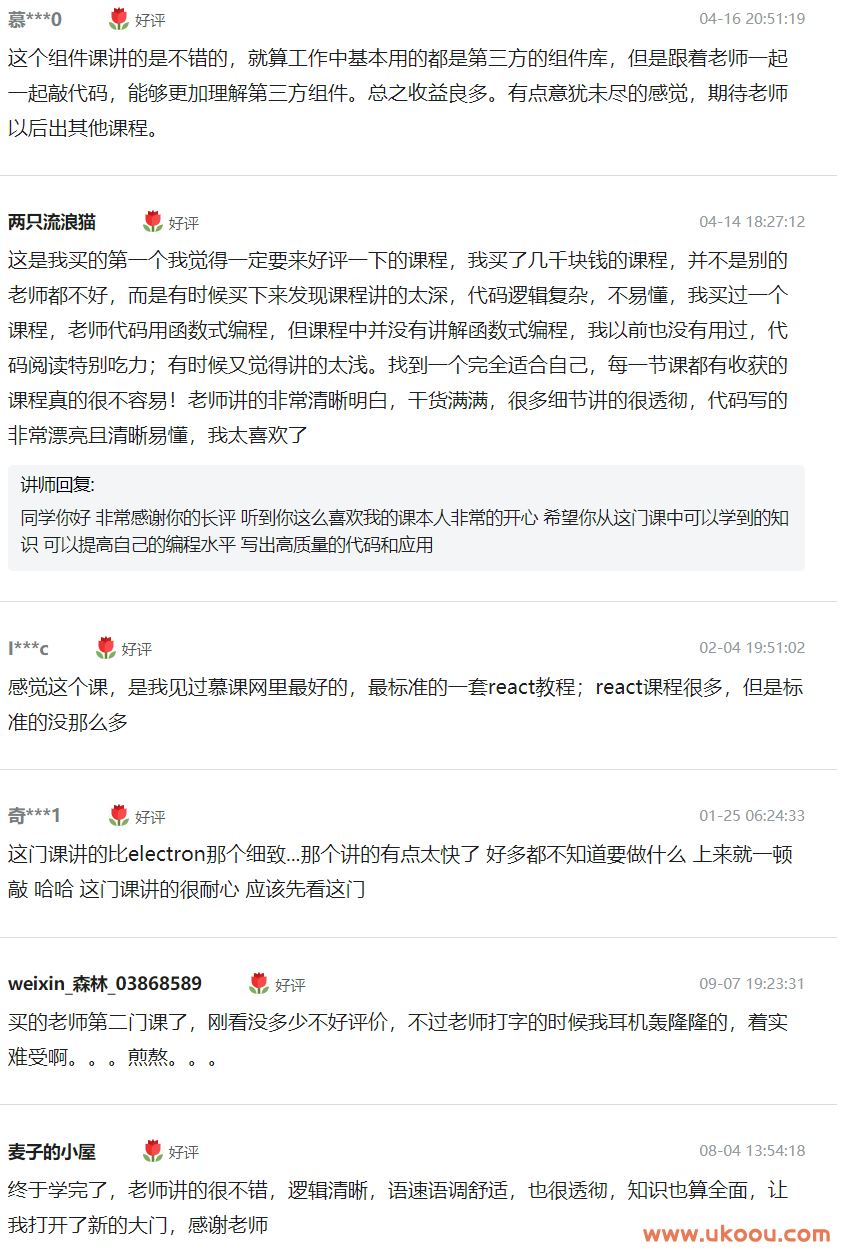 慕***0 好评 04-16 20:51:19

这个组件课讲的是不错的，就算工作中基本用的都是第三方的组件库，但是跟着老师一起一起敲代码，能够更加理解第三方组件。总之收益良多。有点意犹未尽的感觉，期待老师以后出其他课程。

两只流浪猫 好评 04-14 18:27:12

这是我买的第一个我觉得一定要来好评一下的课程，我买了几千块钱的课程，并不是别的老师都不好，而是有时候买下来发现课程讲的太深，代码逻辑复杂，不易懂，我买过一个课程，老师代码用函数式编程，但课程中并没有讲解函数式编程，我以前也没有用过，代码阅读特别吃力；有时候又觉得讲的太浅。找到一个完全适合自己，每一节课都有收获的课程真的很不容易！老师讲的非常清晰明白，干货满满，很多细节讲的很透彻，代码写的非常漂亮且清晰易懂，我太喜欢了

讲师回复:
同学你好 非常感谢你的长评 听到你这么喜欢我的课本人非常的开心 希望你从这门课中可以学到的知识 可以提高自己的编程水平 写出高质量的代码和应用

l***c 好评 02-04 19:51:02

感觉这个课，是我见过慕课网里最好的，最标准的一套react教程；react课程很多，但是标准的没那么多

奇***1 好评 01-25 06:24:33

这门课讲的比electron那个细致...那个讲的有点太快了 好多都不知道要做什么 上来就一顿敲 哈哈 这门课讲的很耐心 应该先看这门

weixin_森林_03868589 好评 09-07 19:23:31

买的老师第二门课了，刚看没多少不好评价，不过老师打字的时候我耳机轰隆隆的，着实难受啊。。。煎熬。。。

麦子的小屋 好评 08-04 13:54:18

终于学完了，老师讲的很不错，逻辑清晰，语速语调舒适，也很透彻，知识也算全面，让我打开了新的大门，感谢老师

www.ukoou.com